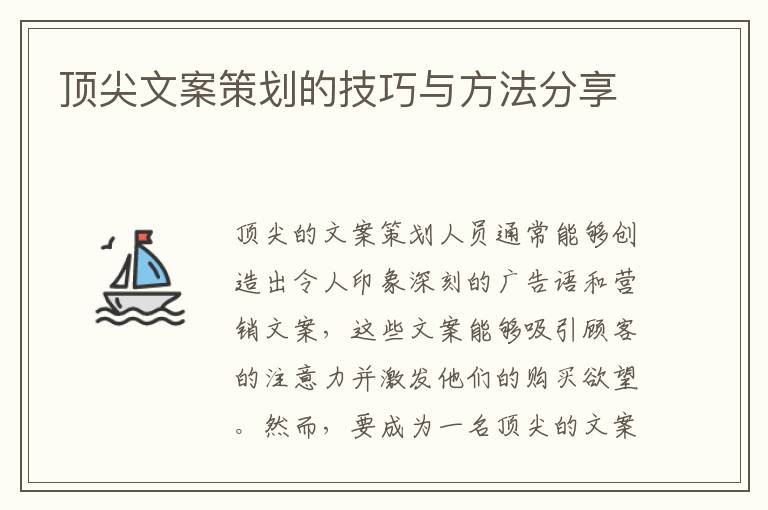 顶尖文案策划的技巧与方法分享

顶尖的文案策划人员通常能够创造出令人印象深刻的广告语和营销文案，这些文案能够吸引顾客的注意力并激发他们的购买欲望。然而，要成为一名顶尖的文案